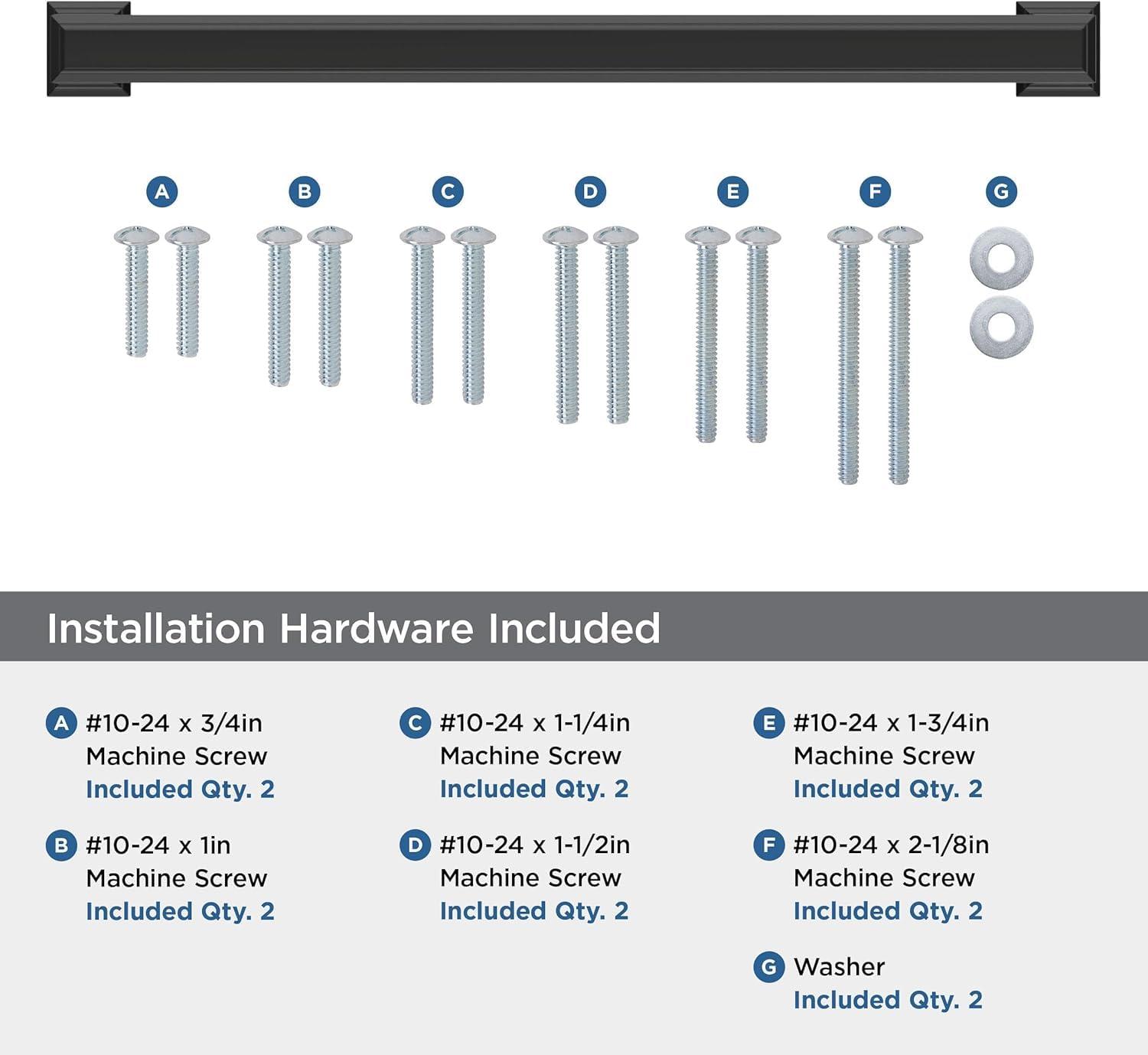 A B C D E F G

Installation Hardware Included

A #10-24 x 3/4in Machine Screw
Included Qty. 2

B #10-24 x 1in Machine Screw
Included Qty. 2

C #10-24 x 1-1/4in Machine Screw
Included Qty. 2

D #10-24 x 1-1/2in Machine Screw
Included Qty. 2

E #10-24 x 1-3/4in Machine Screw
Included Qty. 2

F #10-24 x 2-1/8in Machine Screw
Included Qty. 2

G Washer
Included Qty. 2